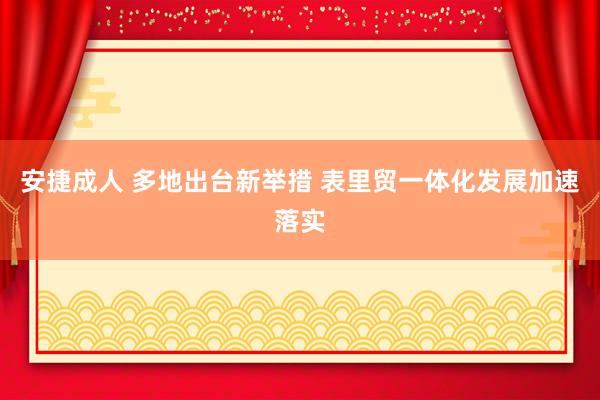 安捷成人 多地出台新举措 表里贸一体化发展加速落实